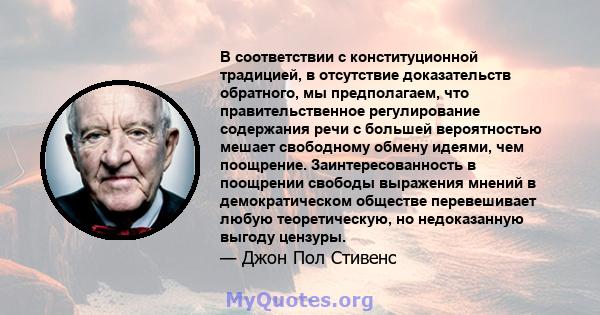 В соответствии с конституционной традицией, в отсутствие доказательств обратного, мы предполагаем, что правительственное регулирование содержания речи с большей вероятностью мешает свободному обмену идеями, чем поощрение. Заинтересованность в поощрении свободы выражения мнений в демократическом обществе перевешивает любую теоретическую, но недоказанную выгоду цензуры.
— Джон Пол Стивенс

MyQuotes.org